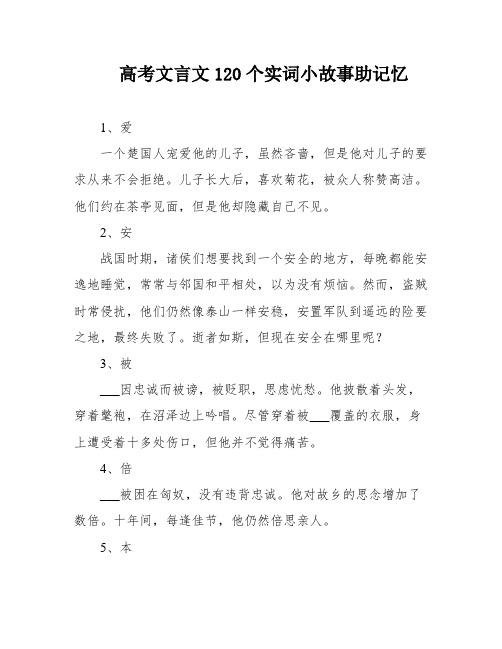 高考文言文 120 个实词小故事助记忆

1、爱

一个楚国人宠爱他的儿子，虽然吝啬，但是他对儿子的要求从来不会拒绝。儿子长大后，喜欢菊花，被众人称赞高洁。他们约在茶亭见面，但是他却隐藏自己不见。

2、安

战国时期，诸侯们想要找到一个安全的地方，每晚都能安逸地睡觉，常常与邻国和平相处，以为没有烦恼。然而，盗贼时常侵扰，他们仍然像泰山一样安稳，安置军队到遥远的险要之地，最终失败了。逝者如斯，但现在安全在哪里呢？

3、被

___因忠诚而被谤，被贬职，思虑忧愁。他披散着头发，穿着氅袍，在沼泽边上吟唱。尽管穿着被___覆盖的衣服，身上遭受着十多处伤口，但他并不觉得痛苦。

4、倍

___被困在匈奴，没有违背忠诚。他对故乡的思念增加了数倍。十年间，每逢佳节，他仍然倍思亲人。

5、本